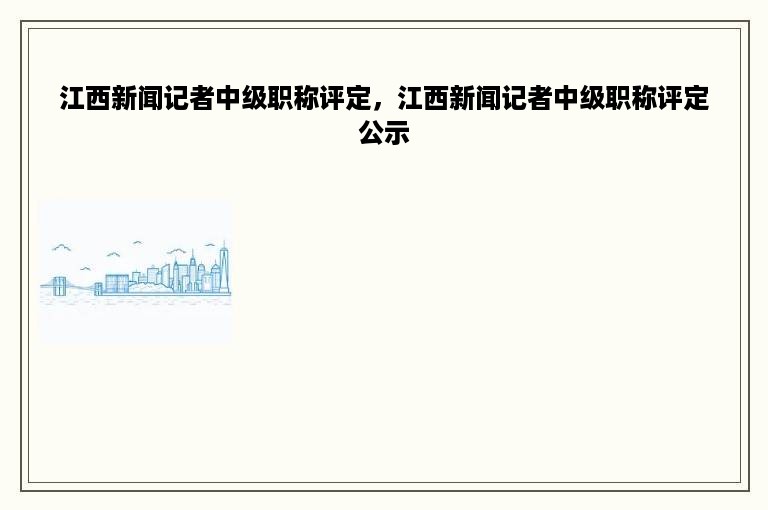 江西新闻记者中级职称评定，江西新闻记者中级职称评定公示